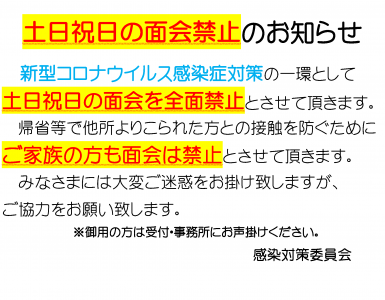 土日祝日の面会禁止のお知らせ

新型コロナウイルス感染症対策の一環として土日祝日の面会を全面禁止とさせて頂きます。

帰省等で他所よりこられた方との接触を防ぐためにご家族の方も面会は禁止とさせて頂きます。

みなさまには大変ご迷惑をお掛け致しますが、ご協力をお願い致します。

※御用の方は受付・事務所にお声掛けください。

感染対策委員会